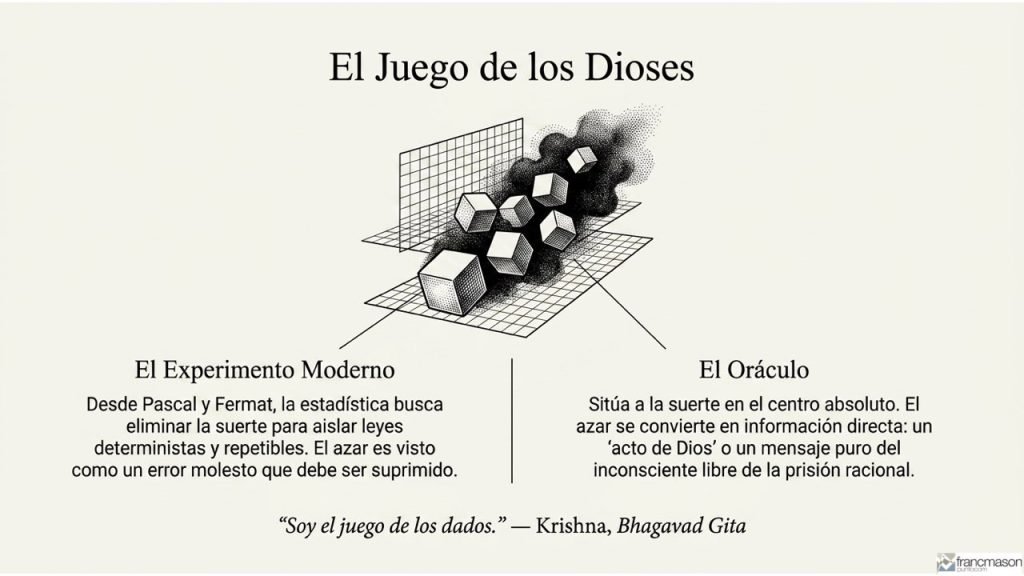 El Juego de los Dioses

El Experimento Moderno

Desde Pascal y Fermat, la estadística busca eliminar la suerte para aislar leyes deterministas y repetibles. El azar es visto como un error molesto que debe ser suprimido.

El Oráculo

Sitúa a la suerte en el centro absoluto. El azar se convierte en información directa: un 'acto de Dios' o un mensaje puro del inconsciente libre de la prisión racional.

"Soy el juego de los dados." — Krishna, Bhagavad Gita

francmason